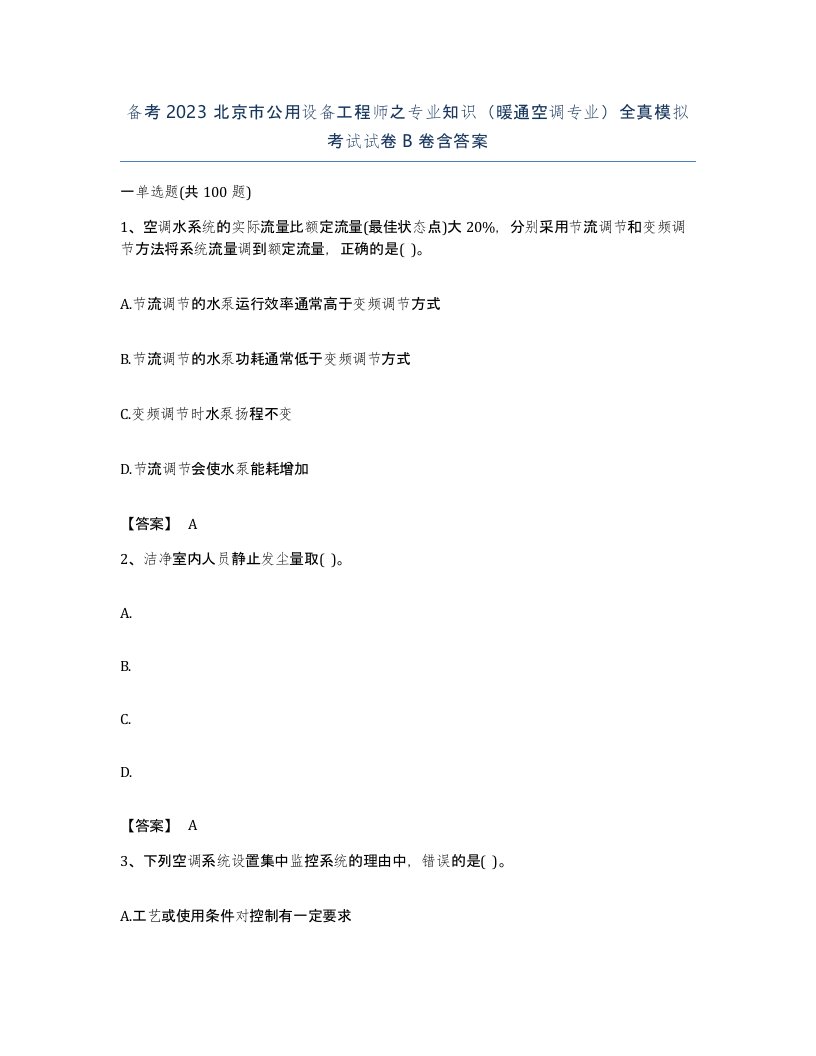 备考2023北京市公用设备工程师之专业知识（暖通空调专业）全真模拟考试试卷B卷含答案

一单选题(共100题)

1、空调水系统的实际流量比额定流量(最佳状态点)大20%，分别采用节流调节和变频调节方法将系统流量调到额定流量，正确的是( )。

A.节流调节的水泵运行效率通常高于变频调节方式

B.节流调节的水泵功耗通常低于变频调节方式

C.变频调节时水泵扬程不变

D.节流调节会使水泵能耗增加

【答案】 A

2、洁净室内人员静止发尘量取( )。

A.

B.

C.

D.

【答案】 A

3、下列空调系统设置集中监控系统的理由中，错误的是( )。

A.工艺或使用条件对控制有一定要求